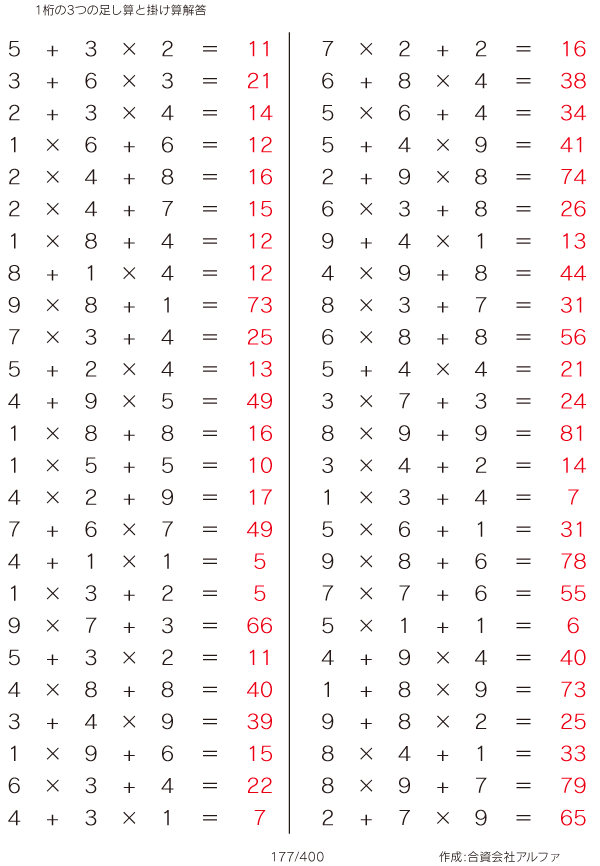 1桁の3つの足し算と掛け算解答

$5 + 3 \times 2 = 11$
$3 + 6 \times 3 = 21$
$2 + 3 \times 4 = 14$
$1 \times 6 + 6 = 12$
$2 \times 4 + 8 = 16$
$2 \times 4 + 7 = 15$
$1 \times 8 + 4 = 12$
$8 + 1 \times 4 = 12$
$9 \times 8 + 1 = 73$
$7 \times 3 + 4 = 25$
$5 + 2 \times 4 = 13$
$4 + 9 \times 5 = 49$
$1 \times 8 + 8 = 16$
$1 \times 5 + 5 = 10$
$4 \times 2 + 9 = 17$
$7 + 6 \times 7 = 49$
$4 + 1 \times 1 = 5$
$1 \times 3 + 2 = 5$
$9 \times 7 + 3 = 66$
$5 + 3 \times 2 = 11$
$4 \times 8 + 8 = 40$
$3 + 4 \times 9 = 39$
$1 \times 9 + 6 = 15$
$6 \times 3 + 4 = 22$
$4 + 3 \times 1 = 7$

$7 \times 2 + 2 = 16$
$6 + 8 \times 4 = 38$
$5 \times 6 + 4 = 34$
$5 + 4 \times 9 = 41$
$2 + 9 \times 8 = 74$
$6 \times 3 + 8 = 26$
$9 + 4 \times 1 = 13$
$4 \times 9 + 8 = 44$
$8 \times 3 + 7 = 31$
$6 \times 8 + 8 = 56$
$5 + 4 \times 4 = 21$
$3 \times 7 + 3 = 24$
$8 \times 9 + 9 = 81$
$3 \times 4 + 2 = 14$
$1 \times 3 + 4 = 7$
$5 \times 6 + 1 = 31$
$9 \times 8 + 6 = 78$
$7 \times 7 + 6 = 55$
$5 \times 1 + 1 = 6$
$4 + 9 \times 4 = 40$
$1 + 8 \times 9 = 73$
$9 + 8 \times 2 = 25$
$8 \times 4 + 1 = 33$
$8 \times 9 + 7 = 79$
$2 + 7 \times 9 = 65$

177/400

作成:合資会社アルファ